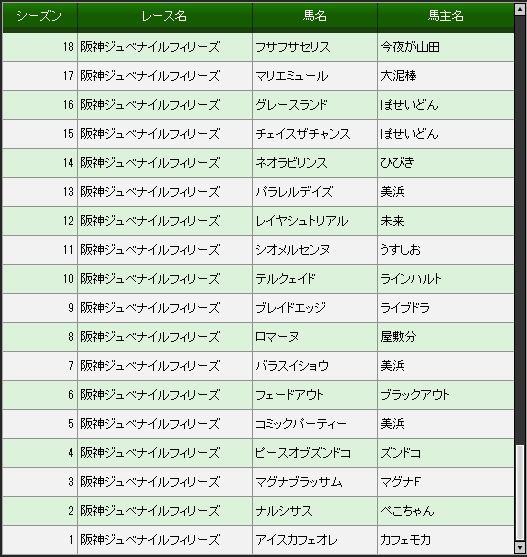 | シーズン | レース名 | 馬名 | 馬主名 |
|---|---|---|---|
| 18 | 阪神ジュベナイルフィリーズ | フサフサセリス | 今夜が山田 |
| 17 | 阪神ジュベナイルフィリーズ | マリエミュール | 大泥棒 |
| 16 | 阪神ジュベナイルフィリーズ | グレースランド | ぽせいどん |
| 15 | 阪神ジュベナイルフィリーズ | チェイスザチャンス | ぽせいどん |
| 14 | 阪神ジュベナイルフィリーズ | ネオラビリンス | ひびき |
| 13 | 阪神ジュベナイルフィリーズ | パラレルデイズ | 美浜 |
| 12 | 阪神ジュベナイルフィリーズ | レイヤシュトリアル | 未来 |
| 11 | 阪神ジュベナイルフィリーズ | シオメルセンヌ | うすしお |
| 10 | 阪神ジュベナイルフィリーズ | テルクェイド | ラインハルト |
| 9 | 阪神ジュベナイルフィリーズ | ブレイドエッジ | ライブドラ |
| 8 | 阪神ジュベナイルフィリーズ | ロマーヌ | 屋敷分 |
| 7 | 阪神ジュベナイルフィリーズ | バラスイショウ | 美浜 |
| 6 | 阪神ジュベナイルフィリーズ | フェードアウト | ブラックアウト |
| 5 | 阪神ジュベナイルフィリーズ | コミックパーティー | 美浜 |
| 4 | 阪神ジュベナイルフィリーズ | ピースオブズンドコ | ズンドコ |
| 3 | 阪神ジュベナイルフィリーズ | マグナブラッサム | マグナF |
| 2 | 阪神ジュベナイルフィリーズ | ナルシサス | ぺこちゃん |
| 1 | 阪神ジュベナイルフィリーズ | アイスカフェオレ | カフェモカ |